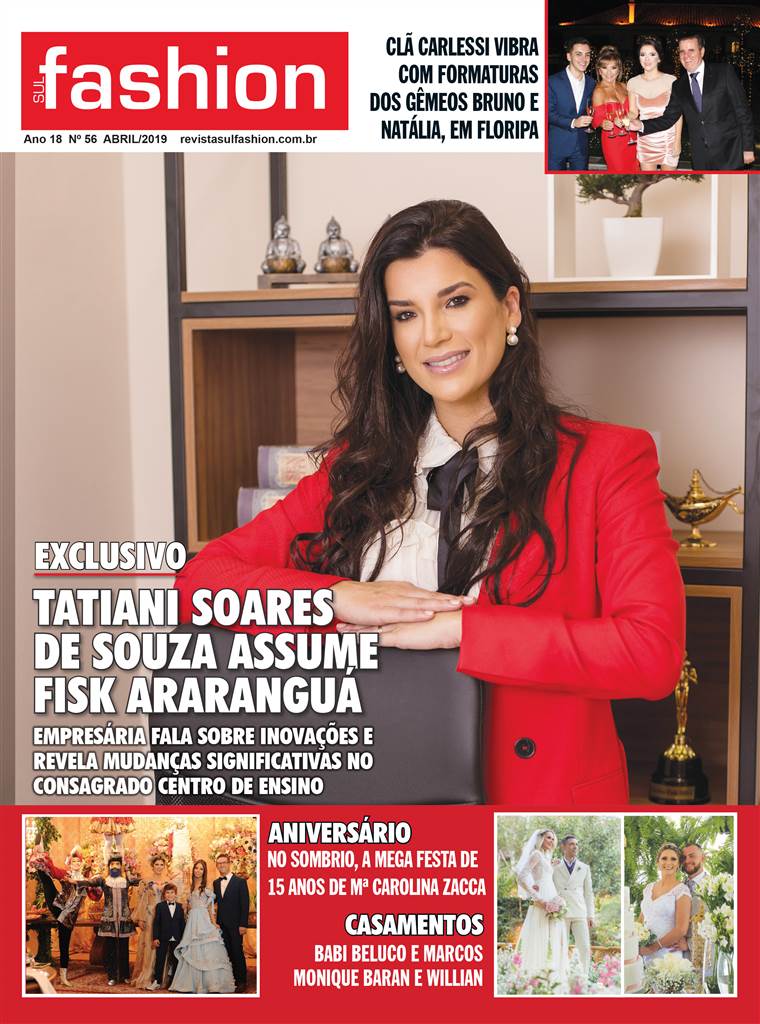 SUL fashion

Ano 18 Nº 56 ABRIL/2019 revistasulfashion.com.br

CLÃ CARLESSI VIBRA COM FORMATURAS DOS GÊMEOS BRUNO E NATÁLIA, EM FLORIPA

EXCLUSIVO

TATIANI SOARES DE SOUZA ASSUME FISK ARARANGUÁ

EMPRESÁRIA FALA SOBRE INOVAÇÕES E REVELA MUDANÇAS SIGNIFICATIVAS NO CONSAGRADO CENTRO DE ENSINO

ANIVERSÁRIO

NO SOMBRIO, A MEGA FESTA DE 15 ANOS DE Mª CAROLINA ZACCA

CASAMENTOS

BABI BELUCO E MARCOS
MONIQUE BARAN E WILLIAN